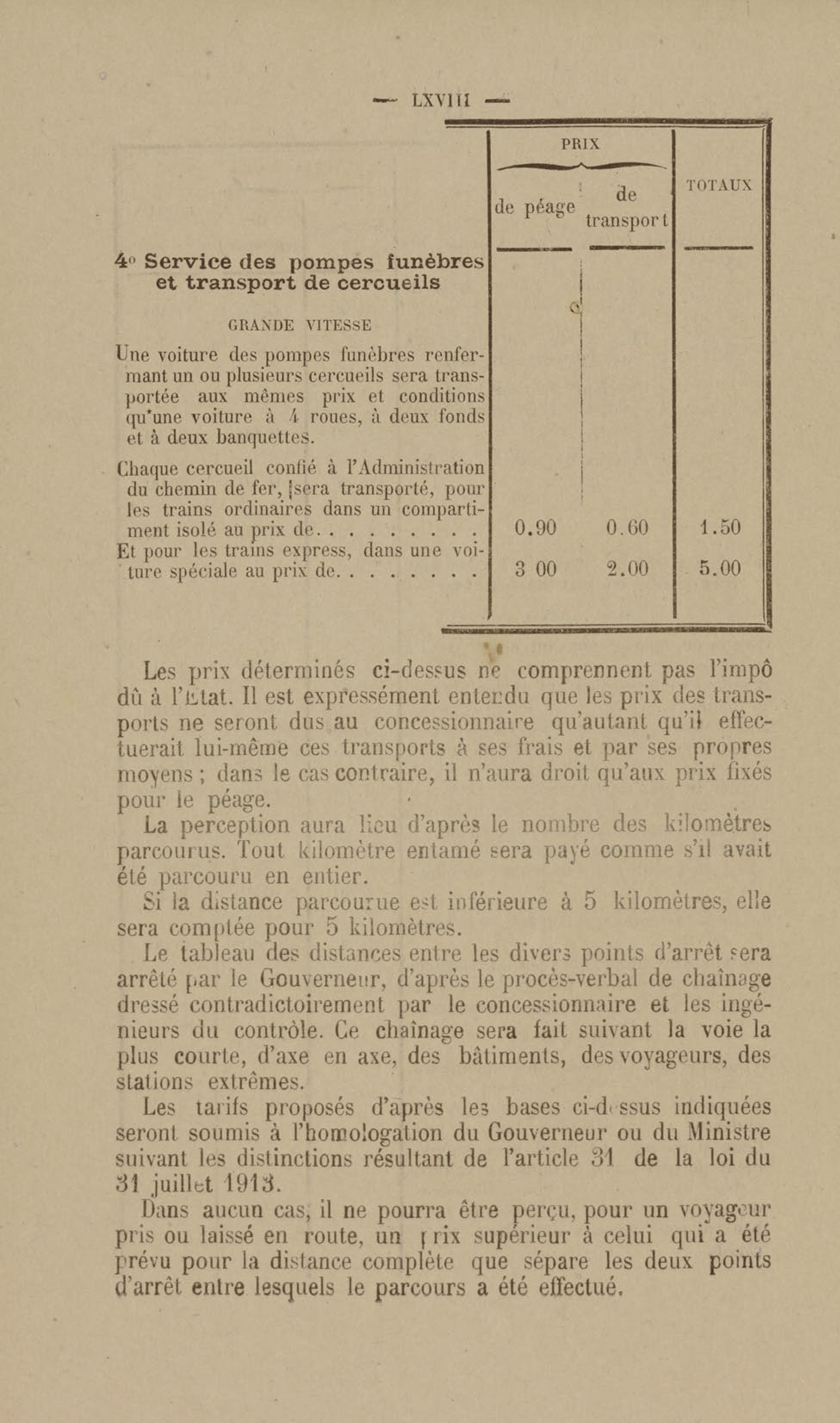 — LXVIII —

| | PRIX de péage | PRIX de transport | TOTAUX |
|---|---|---|---|
| **4° Service des pompes funèbres et transport de cercueils** | | | |
| GRANDE VITESSE | | | |
| Une voiture des pompes funèbres renfermant un ou plusieurs cercueils sera transportée aux mêmes prix et conditions qu'une voiture à 4 roues, à deux fonds et à deux banquettes. | | | |
| Chaque cercueil confié à l'Administration du chemin de fer, sera transporté, pour les trains ordinaires dans un compartiment isolé au prix de. . . . . . . . . | 0.90 | 0.60 | 1.50 |
| Et pour les trains express, dans une voiture spéciale au prix de. . . . . . . . | 3 00 | 2.00 | 5.00 |

Les prix déterminés ci-dessus ne comprennent pas l'impô dû à l'Etat. Il est expressément entendu que les prix des transports ne seront dus au concessionnaire qu'autant qu'il effectuerait lui-même ces transports à ses frais et par ses propres moyens ; dans le cas contraire, il n'aura droit qu'aux prix fixés pour le péage.

La perception aura lieu d'après le nombre des kilomètres parcourus. Tout kilomètre entamé sera payé comme s'il avait été parcouru en entier.

Si la distance parcourue est inférieure à 5 kilomètres, elle sera comptée pour 5 kilomètres.

Le tableau des distances entre les divers points d'arrêt sera arrêté par le Gouverneur, d'après le procès-verbal de chaînage dressé contradictoirement par le concessionnaire et les ingénieurs du contrôle. Ce chaînage sera fait suivant la voie la plus courte, d'axe en axe, des bâtiments, des voyageurs, des stations extrêmes.

Les tarifs proposés d'après les bases ci-dessus indiquées seront soumis à l'homologation du Gouverneur ou du Ministre suivant les distinctions résultant de l'article 31 de la loi du 31 juillet 1913.

Dans aucun cas, il ne pourra être perçu, pour un voyageur pris ou laissé en route, un prix supérieur à celui qui a été prévu pour la distance complète que sépare les deux points d'arrêt entre lesquels le parcours a été effectué.